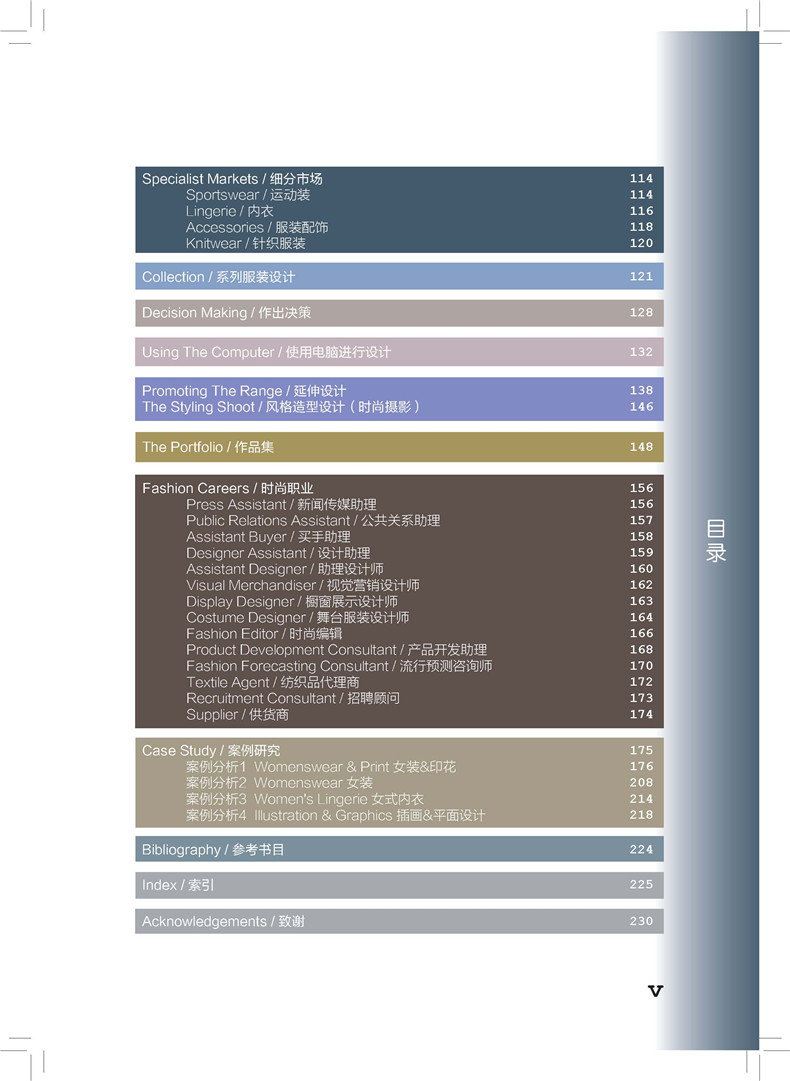 Specialist Markets / 细分市场 114
Sportswear / 运动装 114
Lingerie / 内衣 116
Accessories / 服装配饰 118
Knitwear / 针织服装 120

Collection / 系列服装设计 121

Decision Making / 作出决策 128

Using The Computer / 使用电脑进行设计 132

Promoting The Range / 延伸设计 138
The Styling Shoot / 风格造型设计（时尚摄影） 146

The Portfolio / 作品集 148

Fashion Careers / 时尚职业 156
Press Assistant / 新闻传媒助理 156
Public Relations Assistant / 公共关系助理 157
Assistant Buyer / 买手助理 158
Designer Assistant / 设计助理 159
Assistant Designer / 助理设计师 160
Visual Merchandiser / 视觉营销设计师 162
Display Designer / 橱窗展示设计师 163
Costume Designer / 舞台服装设计师 164
Fashion Editor / 时尚编辑 166
Product Development Consultant / 产品开发助理 168
Fashion Forecasting Consultant / 流行预测咨询师 170
Textile Agent / 纺织品代理商 172
Recruitment Consultant / 招聘顾问 173
Supplier / 供货商 174

Case Study / 案例研究 175
案例分析1 Womenswear & Print 女装&印花 176
案例分析2 Womenswear 女装 208
案例分析3 Women's Lingerie 女式内衣 214
案例分析4 Illustration & Graphics 插画&平面设计 218

Bibliography / 参考书目 224

Index / 索引 225

Acknowledgements / 致谢 230

目录

v